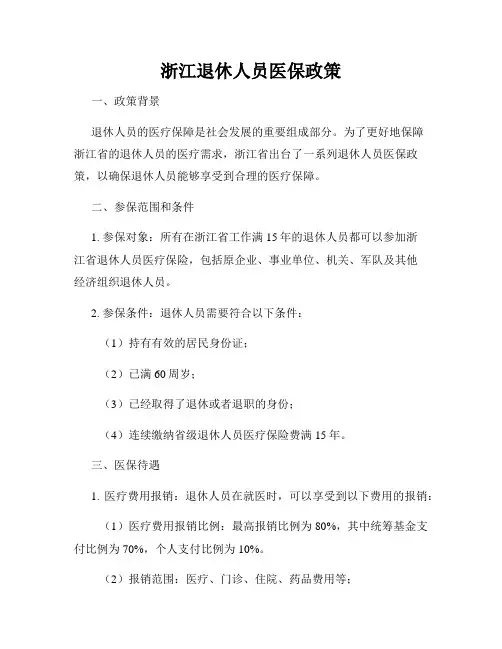 浙江退休人员医保政策

一、政策背景

退休人员的医疗保障是社会发展的重要组成部分。为了更好地保障浙江省的退休人员的医疗需求，浙江省出台了一系列退休人员医保政策，以确保退休人员能够享受到合理的医疗保障。

二、参保范围和条件

1. 参保对象：所有在浙江省工作满 15 年的退休人员都可以参加浙江省退休人员医疗保险，包括原企业、事业单位、机关、军队及其他经济组织退休人员。

2. 参保条件：退休人员需要符合以下条件：

（1）持有有效的居民身份证；

（2）已满 60 周岁；

（3）已经取得了退休或者退职的身份；

（4）连续缴纳省级退休人员医疗保险费满 15 年。

三、医保待遇

1. 医疗费用报销：退休人员在就医时，可以享受到以下费用的报销：

（1）医疗费用报销比例：最高报销比例为 80%，其中统筹基金支付比例为 70%，个人支付比例为 10%。

（2）报销范围：医疗、门诊、住院、药品费用等；